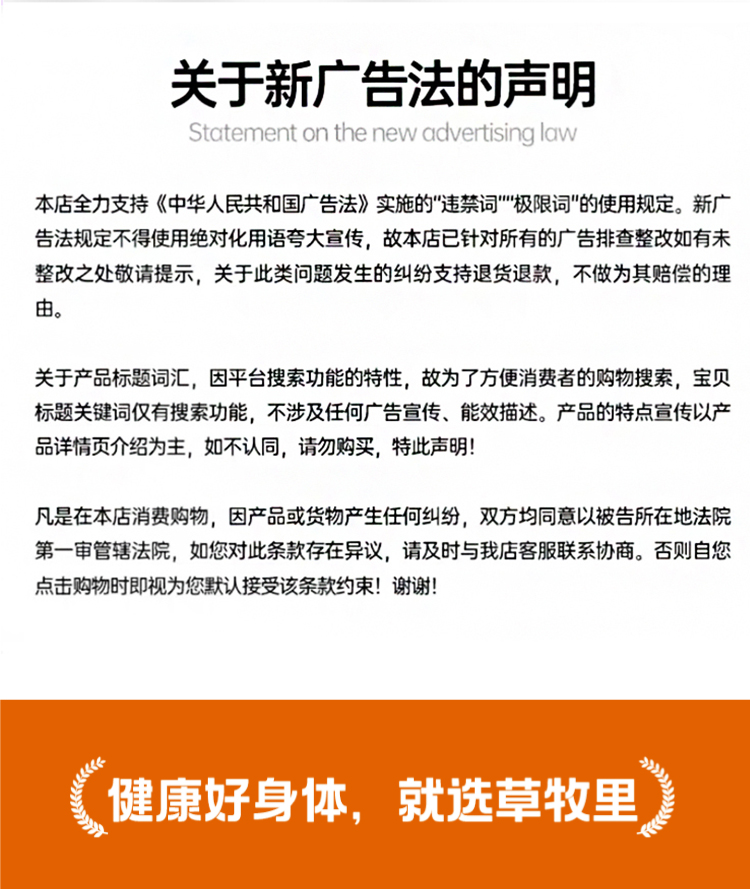 关于新广告法的声明

Statement on the new advertising law

本店全力支持《中华人民共和国广告法》实施的"违禁词""极限词"的使用规定。新广告法规定不得使用绝对化用语夸大宣传，故本店已针对所有的广告排查整改如有未整改之处敬请提示，关于此类问题发生的纠纷支持退货退款，不做为其赔偿的理由。

关于产品标题词汇，因平台搜索功能的特性，故为了方便消费者的购物搜索，宝贝标题关键词仅有搜索功能，不涉及任何广告宣传、能效描述。产品的特点宣传以产品详情页介绍为主，如不认同，请勿购买，特此声明！

凡是在本店消费购物，因产品或货物产生任何纠纷，双方均同意以被告所在地法院第一审管辖法院，如您对此条款存在异议，请及时与我店客服联系协商。否则自您点击购物时即视为您默认接受该条款约束！谢谢！

健康好身体，就选草牧里